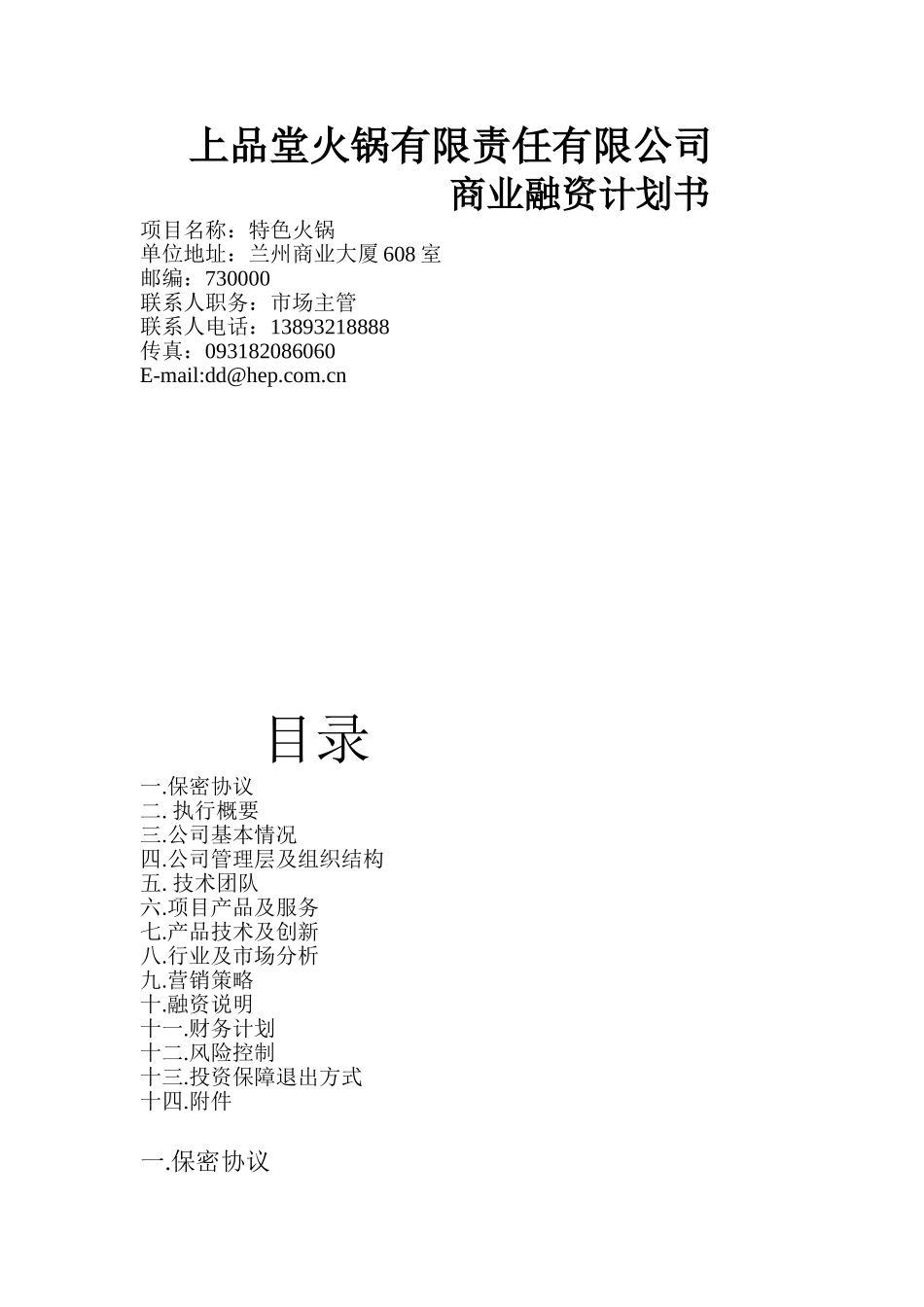 上品堂火锅有限责任有限公司
商业融资计划书

项目名称：特色火锅
单位地址：兰州商业大厦 608 室
邮编：730000
联系人职务：市场主管
联系人电话：13893218888
传真：093182086060
E-mail:dd@hep.com.cn

目录

一.保密协议
二. 执行概要
三.公司基本情况
四.公司管理层及组织结构
五. 技术团队
六.项目产品及服务
七.产品技术及创新
八.行业及市场分析
九.营销策略
十.融资说明
十一.财务计划
十二.风险控制
十三.投资保障退出方式
十四.附件

一.保密协议